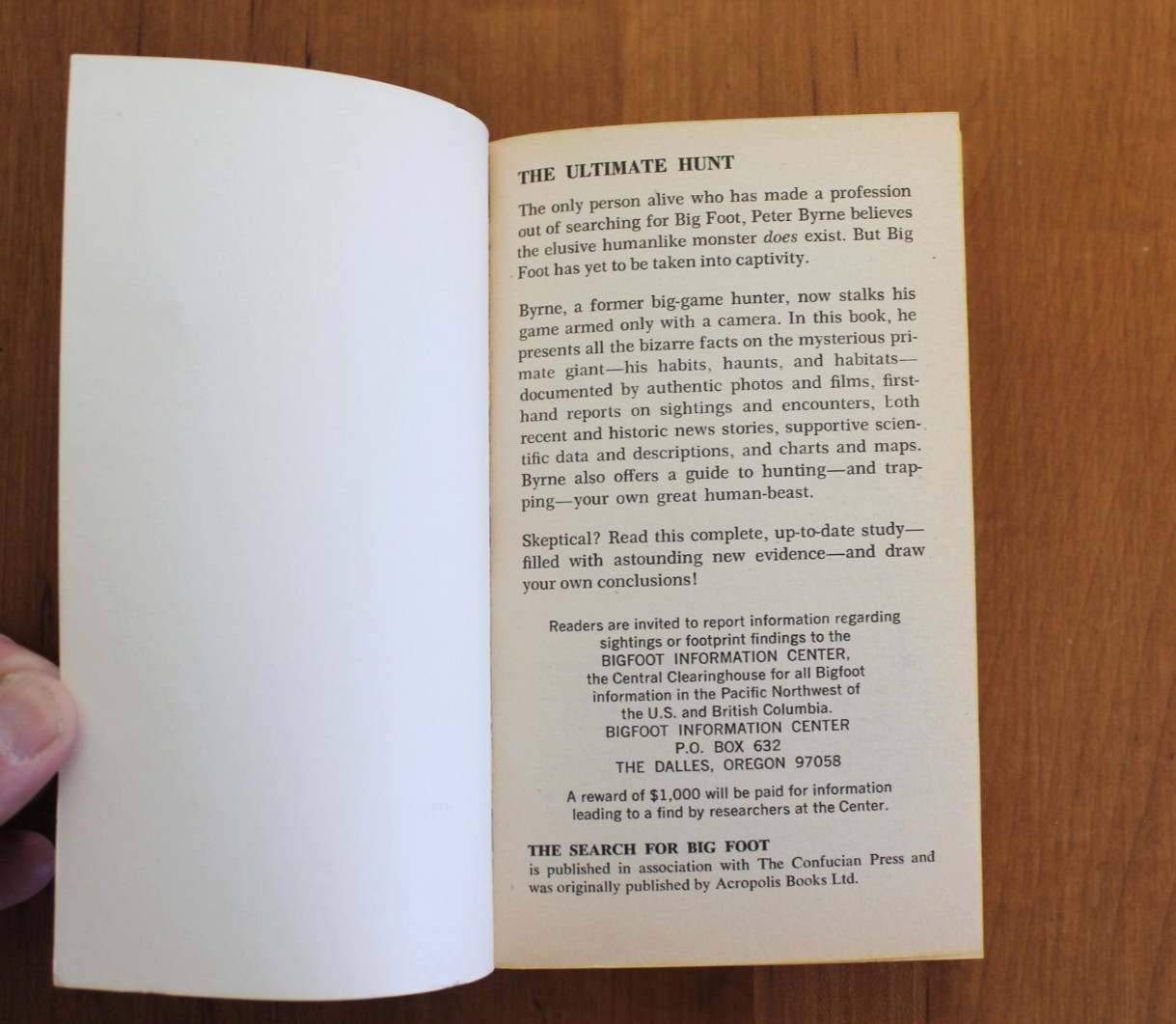 THE ULTIMATE HUNT

The only person alive who has made a profession out of searching for Big Foot, Peter Byrne believes the elusive humanlike monster does exist. But Big Foot has yet to be taken into captivity.

Byrne, a former big-game hunter, now stalks his game armed only with a camera. In this book, he presents all the bizarre facts on the mysterious primate giant—his habits, haunts, and habitats—documented by authentic photos and films, firsthand reports on sightings and encounters, both recent and historic news stories, supportive scientific data and descriptions, and charts and maps. Byrne also offers a guide to hunting—and trapping—your own great human-beast.

Skeptical? Read this complete, up-to-date study—filled with astounding new evidence—and draw your own conclusions!

Readers are invited to report information regarding sightings or footprint findings to the
BIGFOOT INFORMATION CENTER,
the Central Clearinghouse for all Bigfoot information in the Pacific Northwest of the U.S. and British Columbia.
BIGFOOT INFORMATION CENTER
P.O. BOX 632
THE DALLES, OREGON 97058

A reward of $1,000 will be paid for information leading to a find by researchers at the Center.

THE SEARCH FOR BIG FOOT
is published in association with The Confucian Press and was originally published by Acropolis Books Ltd.